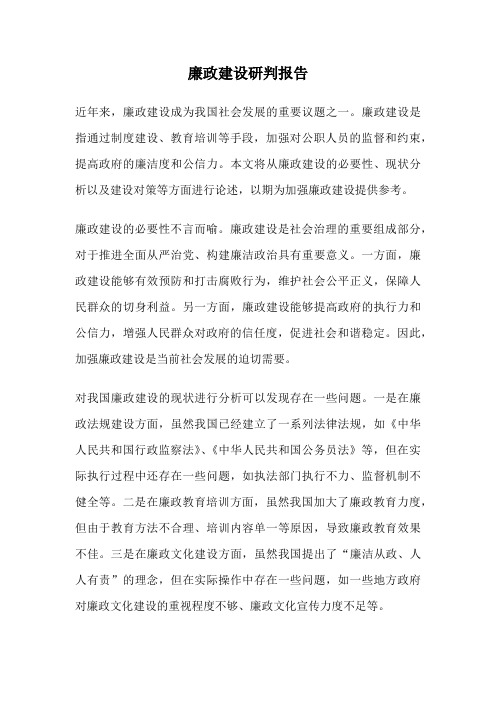 廉政建设研判报告

近年来，廉政建设成为我国社会发展的重要议题之一。廉政建设是指通过制度建设、教育培训等手段，加强对公职人员的监督和约束，提高政府的廉洁度和公信力。本文将从廉政建设的必要性、现状分析以及建设对策等方面进行论述，以期为加强廉政建设提供参考。

廉政建设的必要性不言而喻。廉政建设是社会治理的重要组成部分，对于推进全面从严治党、构建廉洁政治具有重要意义。一方面，廉政建设能够有效预防和打击腐败行为，维护社会公平正义，保障人民群众的切身利益。另一方面，廉政建设能够提高政府的执行力和公信力，增强人民群众对政府的信任度，促进社会和谐稳定。因此，加强廉政建设是当前社会发展的迫切需要。

对我国廉政建设的现状进行分析可以发现存在一些问题。一是在廉政法规建设方面，虽然我国已经建立了一系列法律法规，如《中华人民共和国行政监察法》、《中华人民共和国公务员法》等，但在实际执行过程中还存在一些问题，如执法部门执行不力、监督机制不健全等。二是在廉政教育培训方面，虽然我国加大了廉政教育力度，但由于教育方法不合理、培训内容单一等原因，导致廉政教育效果不佳。三是在廉政文化建设方面，虽然我国提出了“廉洁从政、人人有责”的理念，但在实际操作中存在一些问题，如一些地方政府对廉政文化建设的重视程度不够、廉政文化宣传力度不足等。